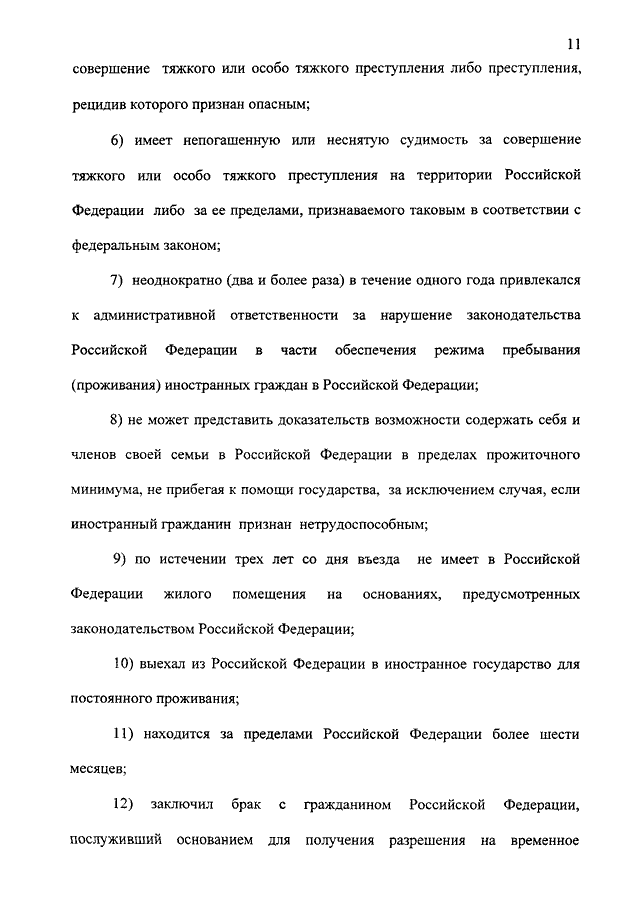 11

совершение тяжкого или особо тяжкого преступления либо преступления, рецидив которого признан опасным;

6) имеет непогашенную или неснятую судимость за совершение тяжкого или особо тяжкого преступления на территории Российской Федерации либо за ее пределами, признаваемого таковым в соответствии с федеральным законом;

7) неоднократно (два и более раза) в течение одного года привлекался к административной ответственности за нарушение законодательства Российской Федерации в части обеспечения режима пребывания (проживания) иностранных граждан в Российской Федерации;

8) не может представить доказательств возможности содержать себя и членов своей семьи в Российской Федерации в пределах прожиточного минимума, не прибегая к помощи государства, за исключением случая, если иностранный гражданин признан нетрудоспособным;

9) по истечении трех лет со дня въезда не имеет в Российской Федерации жилого помещения на основаниях, предусмотренных законодательством Российской Федерации;

10) выехал из Российской Федерации в иностранное государство для постоянного проживания;

11) находится за пределами Российской Федерации более шести месяцев;

12) заключил брак с гражданином Российской Федерации, послуживший основанием для получения разрешения на временное